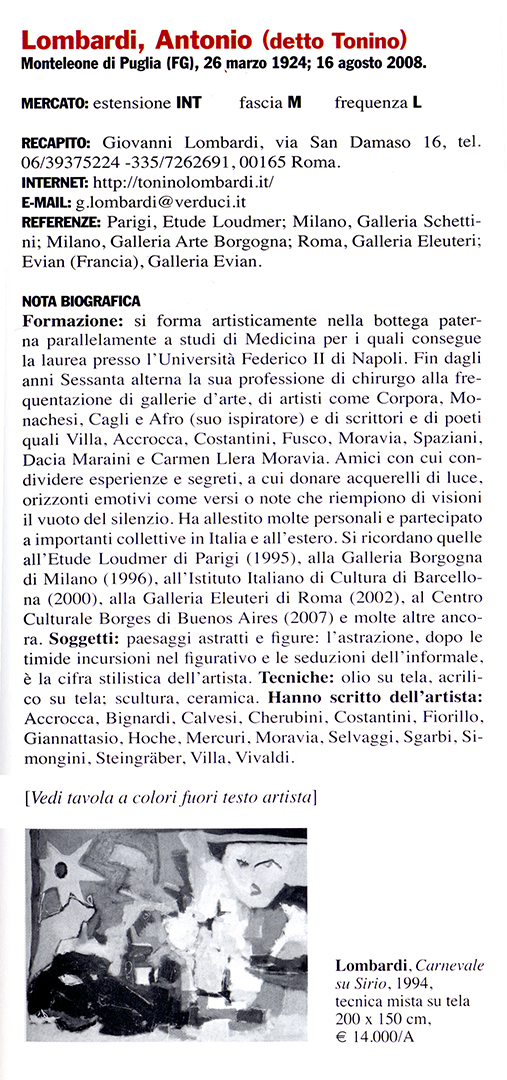 Lombardi, Antonio (detto Tonino)
Monteleone di Puglia (FG), 26 marzo 1924; 16 agosto 2008.

MERCATO: estensione INT fascia M frequenza L

RECAPITO: Giovanni Lombardi, via San Damaso 16, tel. 06/39375224 -335/7262691, 00165 Roma.
INTERNET: http://toninolombardi.it/
E-MAIL: g.lombardi@verduci.it
REFERENZE: Parigi, Etude Loudmer; Milano, Galleria Schettini; Milano, Galleria Arte Borgogna; Roma, Galleria Eleuteri; Evian (Francia), Galleria Evian.

NOTA BIOGRAFICA
Formazione: si forma artisticamente nella bottega paterna parallelamente a studi di Medicina per i quali consegue la laurea presso l'Università Federico II di Napoli. Fin dagli anni Sessanta alterna la sua professione di chirurgo alla frequentazione di gallerie d'arte, di artisti come Corpora, Monachesi, Cagli e Afro (suo ispiratore) e di scrittori e di poeti quali Villa, Accrocca, Costantini, Fusco, Moravia, Spaziani, Dacia Maraini e Carmen Llera Moravia. Amici con cui condividere esperienze e segreti, a cui donare acquerelli di luce, orizzonti emotivi come versi o note che riempiono di visioni il vuoto del silenzio. Ha allestito molte personali e partecipato a importanti collettive in Italia e all'estero. Si ricordano quelle all'Etude Loudmer di Parigi (1995), alla Galleria Borgogna di Milano (1996), all'Istituto Italiano di Cultura di Barcellona (2000), alla Galleria Eleuteri di Roma (2002), al Centro Culturale Borges di Buenos Aires (2007) e molte altre ancora. Soggetti: paesaggi astratti e figure: l'astrazione, dopo le timide incursioni nel figurativo e le seduzioni dell'informale, è la cifra stilistica dell'artista. Tecniche: olio su tela, acrilico su tela; scultura, ceramica. Hanno scritto dell'artista: Accrocca, Bignardi, Calvesi, Cherubini, Costantini, Fiorillo, Giannattasio, Hoche, Mercuri, Moravia, Selvaggi, Sgarbi, Simongini, Steingräber, Villa, Vivaldi.

[Vedi tavola a colori fuori testo artista]

Lombardi, Carnevale su Sirio, 1994, tecnica mista su tela 200 x 150 cm, € 14.000/A